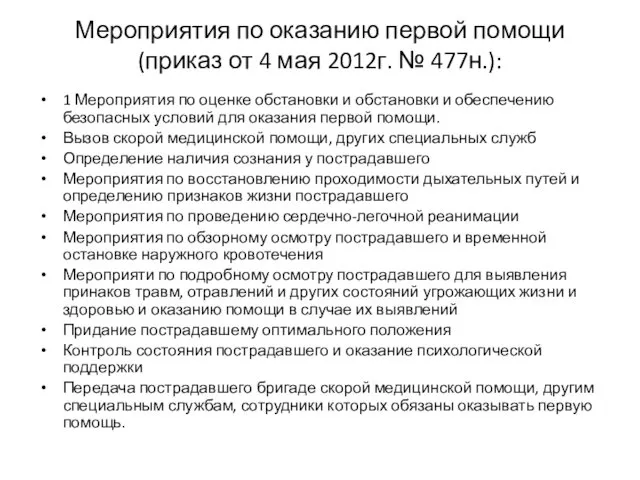 Мероприятия по оказанию первой помощи (приказ от 4 мая 2012г. № 477н.):

• 1 Мероприятия по оценке обстановки и обстановки и обеспечению безопасных условий для оказания первой помощи.
• Вызов скорой медицинской помощи, других специальных служб
• Определение наличия сознания у пострадавшего
• Мероприятия по восстановлению проходимости дыхательных путей и определению признаков жизни пострадавшего
• Мероприятия по проведению сердечно-легочной реанимации
• Мероприятия по обзорному осмотру пострадавшего и временной остановке наружного кровотечения
• Мероприяти по подробному осмотру пострадавшего для выявления принаков травм, отравлений и других состояний угрожающих жизни и здоровью и оказанию помощи в случае их выявлений
• Придание пострадавшему оптимального положения
• Контроль состояния пострадавшего и оказание психологической поддержки
• Передача пострадавшего бригаде скорой медицинской помощи, другим специальным службам, сотрудники которых обязаны оказывать первую помощь.